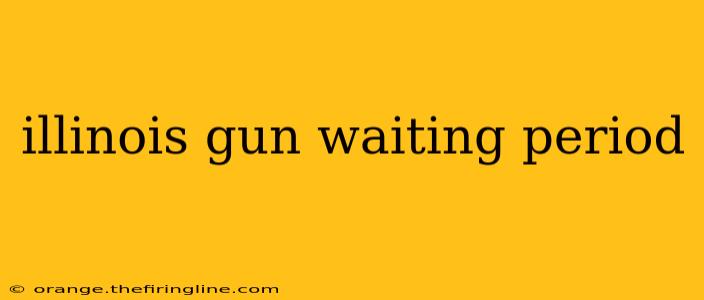 illinois gun waiting period

© orange.thefiringline.com